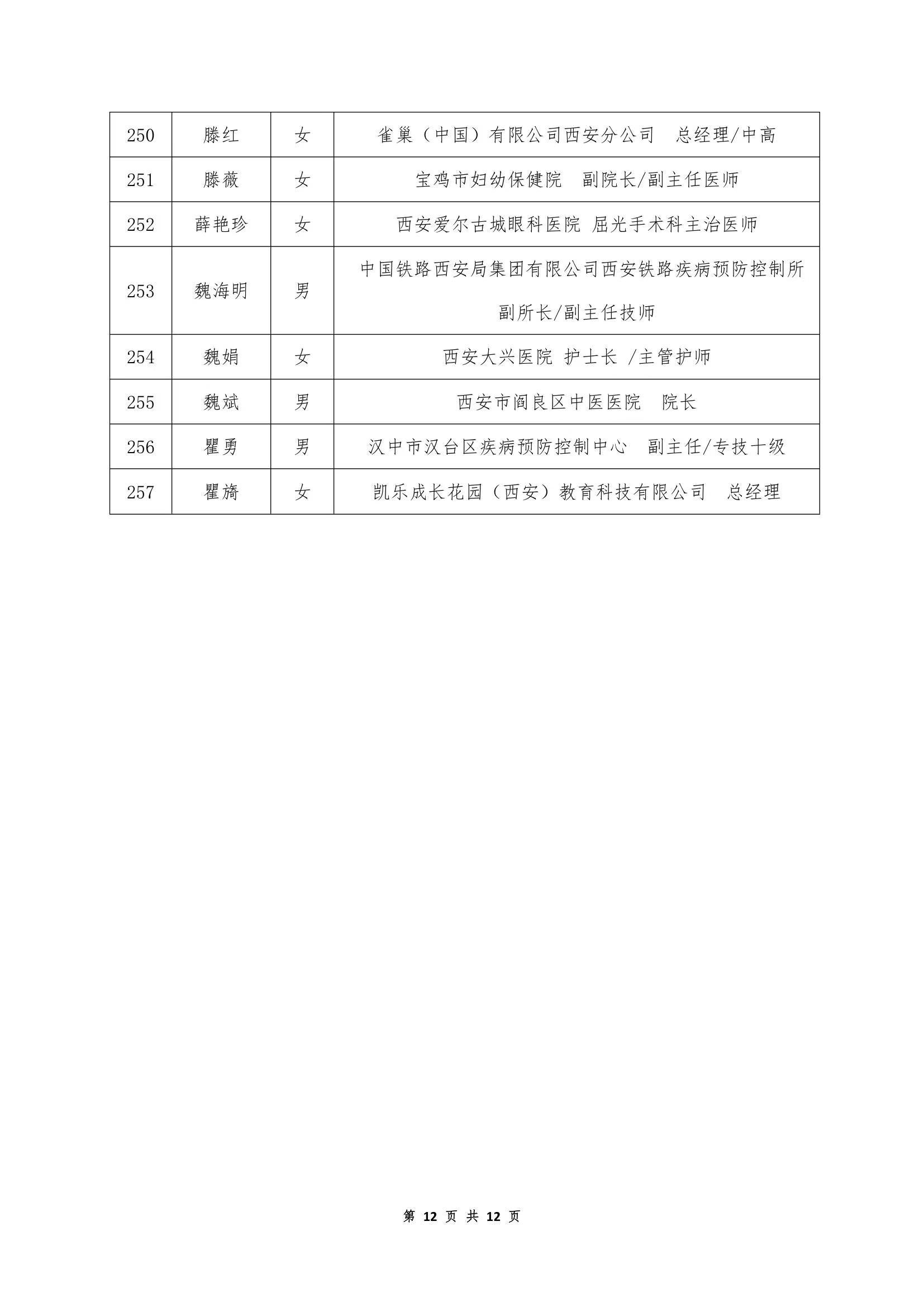 | 250 | 滕红 | 女 | 雀巢（中国）有限公司西安分公司　总经理/中高 |
|---|---|---|---|
| 251 | 滕薇 | 女 | 宝鸡市妇幼保健院　副院长/副主任医师 |
| 252 | 薛艳珍 | 女 | 西安爱尔古城眼科医院 屈光手术科主治医师 |
| 253 | 魏海明 | 男 | 中国铁路西安局集团有限公司西安铁路疾病预防控制所 副所长/副主任技师 |
| 254 | 魏娟 | 女 | 西安大兴医院 护士长 /主管护师 |
| 255 | 魏斌 | 男 | 西安市阎良区中医医院　院长 |
| 256 | 瞿勇 | 男 | 汉中市汉台区疾病预防控制中心　副主任/专技十级 |
| 257 | 瞿旖 | 女 | 凯乐成长花园（西安）教育科技有限公司　总经理 |

第 12 页 共 12 页